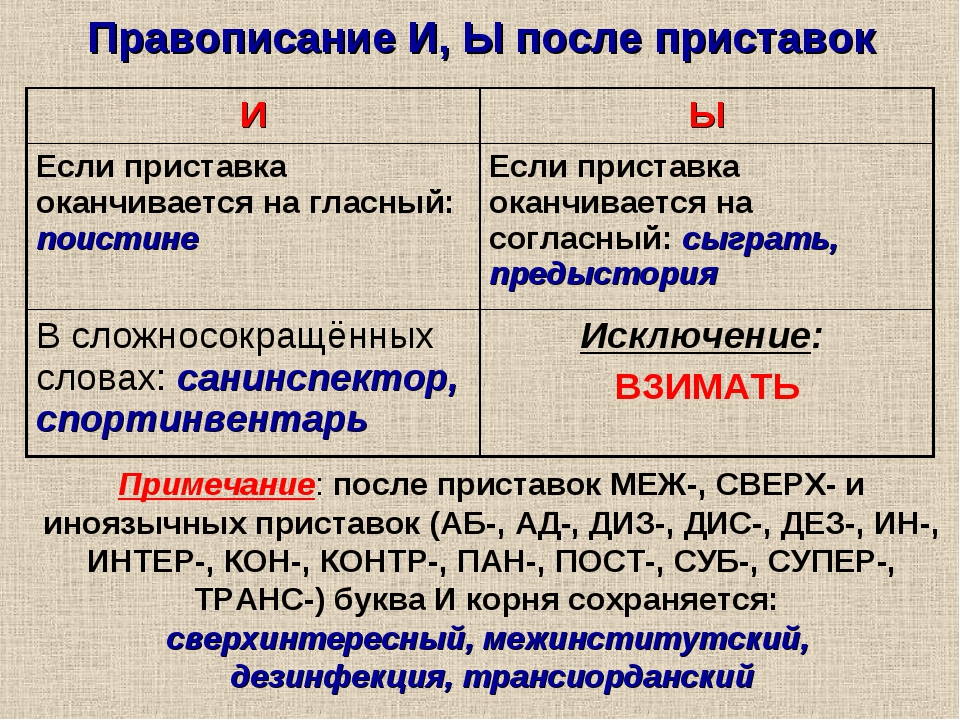 Правописание И, Ы после приставок

| И | Ы |
|---|---|
| Если приставка оканчивается на гласный: поистине | Если приставка оканчивается на согласный: сыграть, предыстория |
| В сложносокращённых словах: санинспектор, спортинвентарь | Исключение: ВЗИМАТЬ |

Примечание: после приставок МЕЖ-, СВЕРХ- и иноязычных приставок (АБ-, АД-, ДИЗ-, ДИС-, ДЕЗ-, ИН-, ИНТЕР-, КОН-, КОНТР-, ПАН-, ПОСТ-, СУБ-, СУПЕР-, ТРАНС-) буква И корня сохраняется: сверхинтересный, межинститутский, дезинфекция, трансиорданский